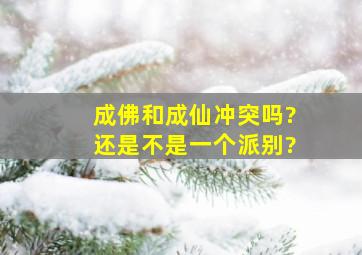 成佛和成仙冲突吗？
还是不是一个派别？